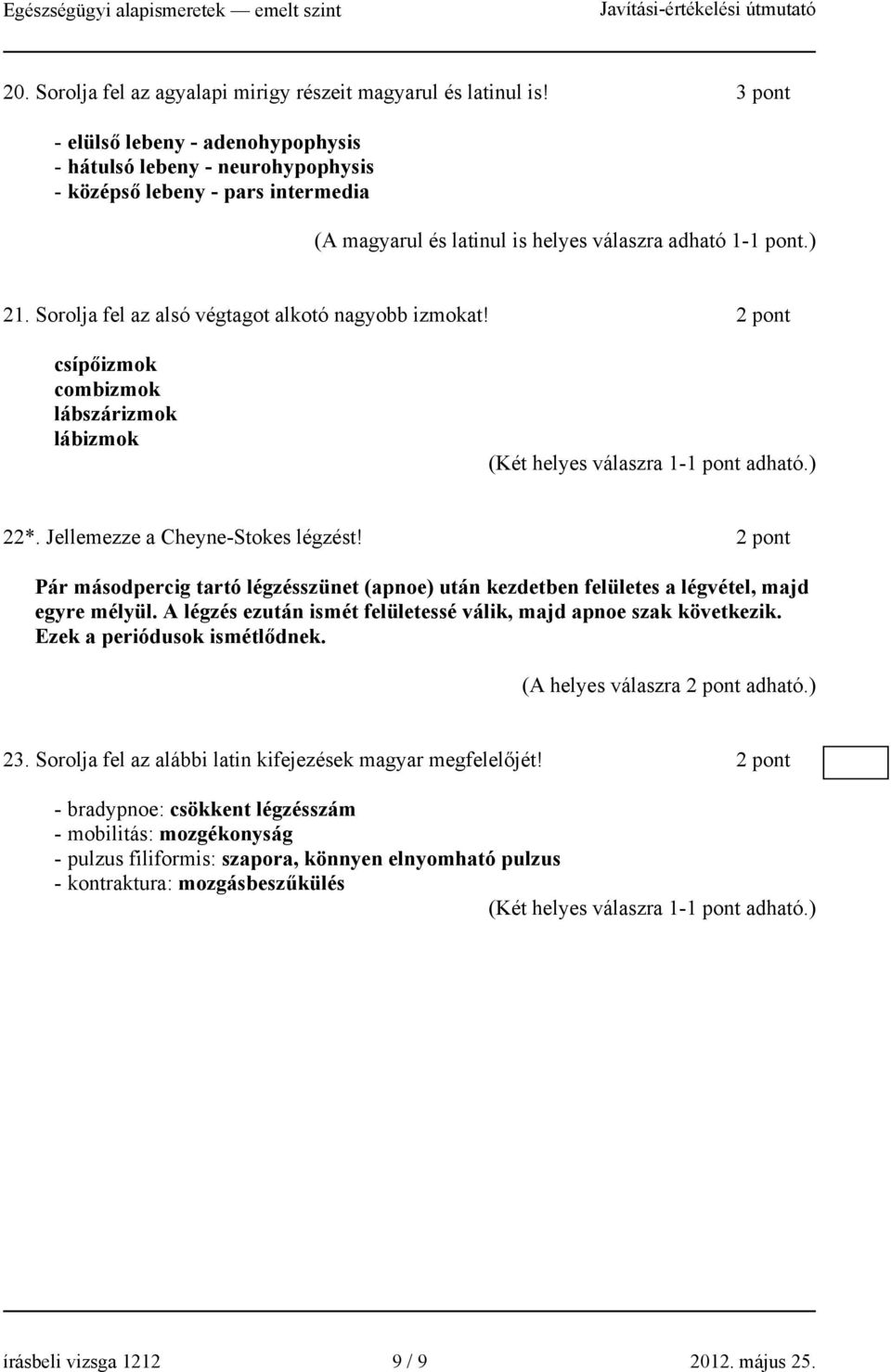 Egészségügyi alapismeretek — emelt szint Javítási-értékelési útmutató

20. Sorolja fel az agyalapi mirigy részeit magyarul és latinul is! 3 pont

- elülső lebeny - adenohypophysis
- hátulsó lebeny - neurohypophysis
- középső lebeny - pars intermedia

(A magyarul és latinul is helyes válaszra adható 1-1 pont.)

21. Sorolja fel az alsó végtagot alkotó nagyobb izmokat! 2 pont

csípőizmok
combizmok
lábszárizmok
lábizmok

(Két helyes válaszra 1-1 pont adható.)

22*. Jellemezze a Cheyne-Stokes légzést! 2 pont

Pár másodpercig tartó légzésszünet (apnoe) után kezdetben felületes a légvétel, majd egyre mélyül. A légzés ezután ismét felületessé válik, majd apnoe szak következik. Ezek a periódusok ismétlődnek.

(A helyes válaszra 2 pont adható.)

23. Sorolja fel az alábbi latin kifejezések magyar megfelelőjét! 2 pont

- bradypnoe: csökkent légzésszám
- mobilitás: mozgékonyság
- pulzus filiformis: szapora, könnyen elnyomható pulzus
- kontraktura: mozgásbeszűkülés

(Két helyes válaszra 1-1 pont adható.)

írásbeli vizsga 1212 9 / 9 2012. május 25.